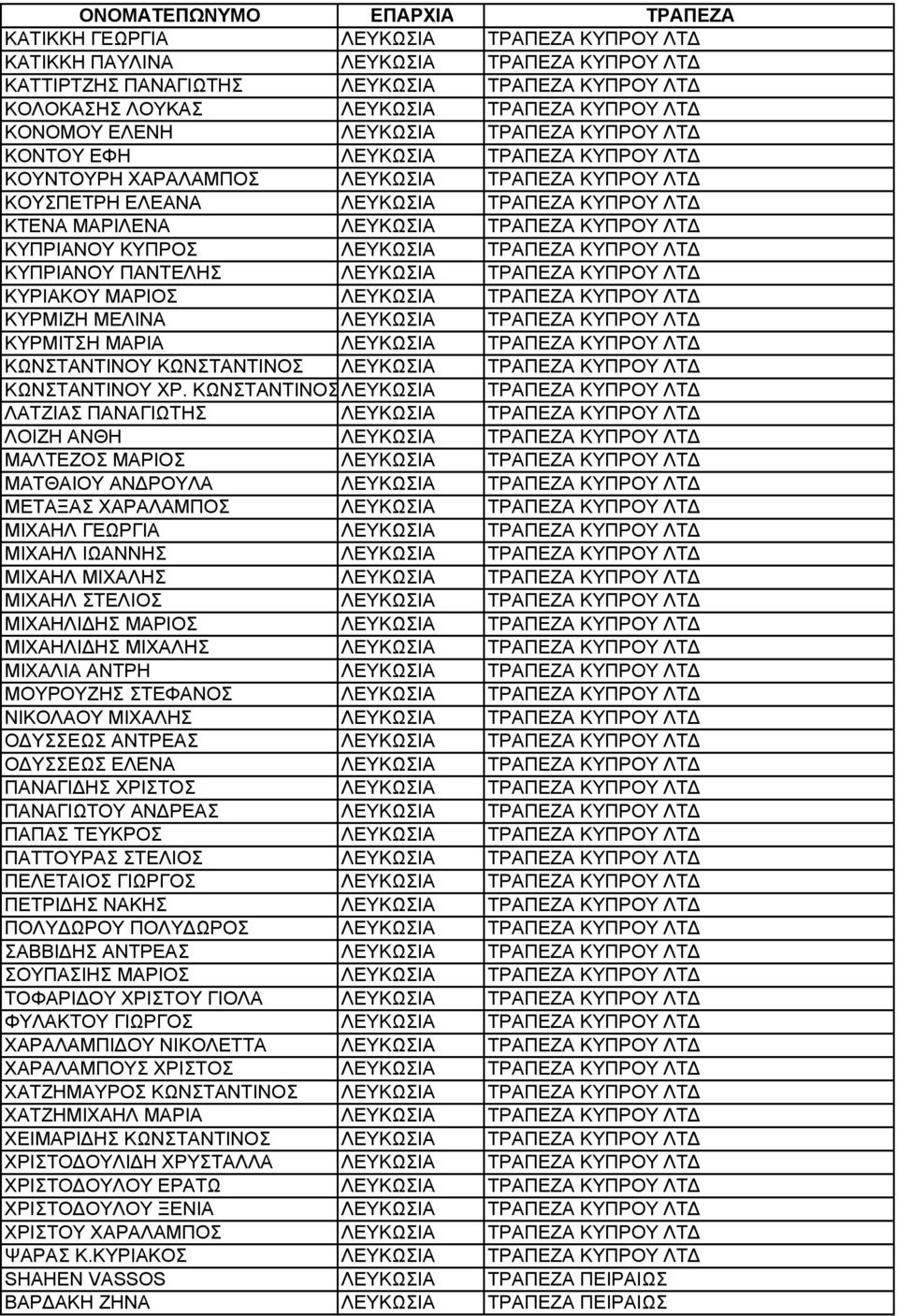 | ΟΝΟΜΑΤΕΠΩΝΥΜΟ | ΕΠΑΡΧΙΑ | ΤΡΑΠΕΖΑ |
|---|---|---|
| ΚΑΤΙΚΚΗ ΓΕΩΡΓΙΑ | ΛΕΥΚΩΣΙΑ | ΤΡΑΠΕΖΑ ΚΥΠΡΟΥ ΛΤΔ |
| ΚΑΤΙΚΚΗ ΠΑΥΛΙΝΑ | ΛΕΥΚΩΣΙΑ | ΤΡΑΠΕΖΑ ΚΥΠΡΟΥ ΛΤΔ |
| ΚΑΤΤΙΡΤΖΗΣ ΠΑΝΑΓΙΩΤΗΣ | ΛΕΥΚΩΣΙΑ | ΤΡΑΠΕΖΑ ΚΥΠΡΟΥ ΛΤΔ |
| ΚΟΛΟΚΑΣΗΣ ΛΟΥΚΑΣ | ΛΕΥΚΩΣΙΑ | ΤΡΑΠΕΖΑ ΚΥΠΡΟΥ ΛΤΔ |
| ΚΟΝΟΜΟΥ ΕΛΕΝΗ | ΛΕΥΚΩΣΙΑ | ΤΡΑΠΕΖΑ ΚΥΠΡΟΥ ΛΤΔ |
| ΚΟΝΤΟΥ ΕΦΗ | ΛΕΥΚΩΣΙΑ | ΤΡΑΠΕΖΑ ΚΥΠΡΟΥ ΛΤΔ |
| ΚΟΥΝΤΟΥΡΗ ΧΑΡΑΛΑΜΠΟΣ | ΛΕΥΚΩΣΙΑ | ΤΡΑΠΕΖΑ ΚΥΠΡΟΥ ΛΤΔ |
| ΚΟΥΣΠΕΤΡΗ ΕΛΕΑΝΑ | ΛΕΥΚΩΣΙΑ | ΤΡΑΠΕΖΑ ΚΥΠΡΟΥ ΛΤΔ |
| ΚΤΕΝΑ ΜΑΡΙΛΕΝΑ | ΛΕΥΚΩΣΙΑ | ΤΡΑΠΕΖΑ ΚΥΠΡΟΥ ΛΤΔ |
| ΚΥΠΡΙΑΝΟΥ ΚΥΠΡΟΣ | ΛΕΥΚΩΣΙΑ | ΤΡΑΠΕΖΑ ΚΥΠΡΟΥ ΛΤΔ |
| ΚΥΠΡΙΑΝΟΥ ΠΑΝΤΕΛΗΣ | ΛΕΥΚΩΣΙΑ | ΤΡΑΠΕΖΑ ΚΥΠΡΟΥ ΛΤΔ |
| ΚΥΡΙΑΚΟΥ ΜΑΡΙΟΣ | ΛΕΥΚΩΣΙΑ | ΤΡΑΠΕΖΑ ΚΥΠΡΟΥ ΛΤΔ |
| ΚΥΡΜΙΖΗ ΜΕΛΙΝΑ | ΛΕΥΚΩΣΙΑ | ΤΡΑΠΕΖΑ ΚΥΠΡΟΥ ΛΤΔ |
| ΚΥΡΜΙΤΣΗ ΜΑΡΙΑ | ΛΕΥΚΩΣΙΑ | ΤΡΑΠΕΖΑ ΚΥΠΡΟΥ ΛΤΔ |
| ΚΩΝΣΤΑΝΤΙΝΟΥ ΚΩΝΣΤΑΝΤΙΝΟΣ | ΛΕΥΚΩΣΙΑ | ΤΡΑΠΕΖΑ ΚΥΠΡΟΥ ΛΤΔ |
| ΚΩΝΣΤΑΝΤΙΝΟΥ ΧΡ. ΚΩΝΣΤΑΝΤΙΝΟΣ | ΛΕΥΚΩΣΙΑ | ΤΡΑΠΕΖΑ ΚΥΠΡΟΥ ΛΤΔ |
| ΛΑΤΖΙΑΣ ΠΑΝΑΓΙΩΤΗΣ | ΛΕΥΚΩΣΙΑ | ΤΡΑΠΕΖΑ ΚΥΠΡΟΥ ΛΤΔ |
| ΛΟΙΖΗ ΑΝΘΗ | ΛΕΥΚΩΣΙΑ | ΤΡΑΠΕΖΑ ΚΥΠΡΟΥ ΛΤΔ |
| ΜΑΛΤΕΖΟΣ ΜΑΡΙΟΣ | ΛΕΥΚΩΣΙΑ | ΤΡΑΠΕΖΑ ΚΥΠΡΟΥ ΛΤΔ |
| ΜΑΤΘΑΙΟΥ ΑΝΔΡΟΥΛΑ | ΛΕΥΚΩΣΙΑ | ΤΡΑΠΕΖΑ ΚΥΠΡΟΥ ΛΤΔ |
| ΜΕΤΑΞΑΣ ΧΑΡΑΛΑΜΠΟΣ | ΛΕΥΚΩΣΙΑ | ΤΡΑΠΕΖΑ ΚΥΠΡΟΥ ΛΤΔ |
| ΜΙΧΑΗΛ ΓΕΩΡΓΙΑ | ΛΕΥΚΩΣΙΑ | ΤΡΑΠΕΖΑ ΚΥΠΡΟΥ ΛΤΔ |
| ΜΙΧΑΗΛ ΙΩΑΝΝΗΣ | ΛΕΥΚΩΣΙΑ | ΤΡΑΠΕΖΑ ΚΥΠΡΟΥ ΛΤΔ |
| ΜΙΧΑΗΛ ΜΙΧΑΛΗΣ | ΛΕΥΚΩΣΙΑ | ΤΡΑΠΕΖΑ ΚΥΠΡΟΥ ΛΤΔ |
| ΜΙΧΑΗΛ ΣΤΕΛΙΟΣ | ΛΕΥΚΩΣΙΑ | ΤΡΑΠΕΖΑ ΚΥΠΡΟΥ ΛΤΔ |
| ΜΙΧΑΗΛΙΔΗΣ ΜΑΡΙΟΣ | ΛΕΥΚΩΣΙΑ | ΤΡΑΠΕΖΑ ΚΥΠΡΟΥ ΛΤΔ |
| ΜΙΧΑΗΛΙΔΗΣ ΜΙΧΑΛΗΣ | ΛΕΥΚΩΣΙΑ | ΤΡΑΠΕΖΑ ΚΥΠΡΟΥ ΛΤΔ |
| ΜΙΧΑΛΙΑ ΑΝΤΡΗ | ΛΕΥΚΩΣΙΑ | ΤΡΑΠΕΖΑ ΚΥΠΡΟΥ ΛΤΔ |
| ΜΟΥΡΟΥΖΗΣ ΣΤΕΦΑΝΟΣ | ΛΕΥΚΩΣΙΑ | ΤΡΑΠΕΖΑ ΚΥΠΡΟΥ ΛΤΔ |
| ΝΙΚΟΛΑΟΥ ΜΙΧΑΛΗΣ | ΛΕΥΚΩΣΙΑ | ΤΡΑΠΕΖΑ ΚΥΠΡΟΥ ΛΤΔ |
| ΟΔΥΣΣΕΩΣ ΑΝΤΡΕΑΣ | ΛΕΥΚΩΣΙΑ | ΤΡΑΠΕΖΑ ΚΥΠΡΟΥ ΛΤΔ |
| ΟΔΥΣΣΕΩΣ ΕΛΕΝΑ | ΛΕΥΚΩΣΙΑ | ΤΡΑΠΕΖΑ ΚΥΠΡΟΥ ΛΤΔ |
| ΠΑΝΑΓΙΔΗΣ ΧΡΙΣΤΟΣ | ΛΕΥΚΩΣΙΑ | ΤΡΑΠΕΖΑ ΚΥΠΡΟΥ ΛΤΔ |
| ΠΑΝΑΓΙΩΤΟΥ ΑΝΔΡΕΑΣ | ΛΕΥΚΩΣΙΑ | ΤΡΑΠΕΖΑ ΚΥΠΡΟΥ ΛΤΔ |
| ΠΑΠΑΣ ΤΕΥΚΡΟΣ | ΛΕΥΚΩΣΙΑ | ΤΡΑΠΕΖΑ ΚΥΠΡΟΥ ΛΤΔ |
| ΠΑΤΤΟΥΡΑΣ ΣΤΕΛΙΟΣ | ΛΕΥΚΩΣΙΑ | ΤΡΑΠΕΖΑ ΚΥΠΡΟΥ ΛΤΔ |
| ΠΕΛΕΤΑΙΟΣ ΓΙΩΡΓΟΣ | ΛΕΥΚΩΣΙΑ | ΤΡΑΠΕΖΑ ΚΥΠΡΟΥ ΛΤΔ |
| ΠΕΤΡΙΔΗΣ ΝΑΚΗΣ | ΛΕΥΚΩΣΙΑ | ΤΡΑΠΕΖΑ ΚΥΠΡΟΥ ΛΤΔ |
| ΠΟΛΥΔΩΡΟΥ ΠΟΛΥΔΩΡΟΣ | ΛΕΥΚΩΣΙΑ | ΤΡΑΠΕΖΑ ΚΥΠΡΟΥ ΛΤΔ |
| ΣΑΒΒΙΔΗΣ ΑΝΤΡΕΑΣ | ΛΕΥΚΩΣΙΑ | ΤΡΑΠΕΖΑ ΚΥΠΡΟΥ ΛΤΔ |
| ΣΟΥΠΑΣΙΗΣ ΜΑΡΙΟΣ | ΛΕΥΚΩΣΙΑ | ΤΡΑΠΕΖΑ ΚΥΠΡΟΥ ΛΤΔ |
| ΤΟΦΑΡΙΔΟΥ ΧΡΙΣΤΟΥ ΓΙΟΛΑ | ΛΕΥΚΩΣΙΑ | ΤΡΑΠΕΖΑ ΚΥΠΡΟΥ ΛΤΔ |
| ΦΥΛΑΚΤΟΥ ΓΙΩΡΓΟΣ | ΛΕΥΚΩΣΙΑ | ΤΡΑΠΕΖΑ ΚΥΠΡΟΥ ΛΤΔ |
| ΧΑΡΑΛΑΜΠΙΔΟΥ ΝΙΚΟΛΕΤΤΑ | ΛΕΥΚΩΣΙΑ | ΤΡΑΠΕΖΑ ΚΥΠΡΟΥ ΛΤΔ |
| ΧΑΡΑΛΑΜΠΟΥΣ ΧΡΙΣΤΟΣ | ΛΕΥΚΩΣΙΑ | ΤΡΑΠΕΖΑ ΚΥΠΡΟΥ ΛΤΔ |
| ΧΑΤΖΗΜΑΥΡΟΣ ΚΩΝΣΤΑΝΤΙΝΟΣ | ΛΕΥΚΩΣΙΑ | ΤΡΑΠΕΖΑ ΚΥΠΡΟΥ ΛΤΔ |
| ΧΑΤΖΗΜΙΧΑΗΛ ΜΑΡΙΑ | ΛΕΥΚΩΣΙΑ | ΤΡΑΠΕΖΑ ΚΥΠΡΟΥ ΛΤΔ |
| ΧΕΙΜΑΡΙΔΗΣ ΚΩΝΣΤΑΝΤΙΝΟΣ | ΛΕΥΚΩΣΙΑ | ΤΡΑΠΕΖΑ ΚΥΠΡΟΥ ΛΤΔ |
| ΧΡΙΣΤΟΔΟΥΛΙΔΗ ΧΡΥΣΤΑΛΛΑ | ΛΕΥΚΩΣΙΑ | ΤΡΑΠΕΖΑ ΚΥΠΡΟΥ ΛΤΔ |
| ΧΡΙΣΤΟΔΟΥΛΟΥ ΕΡΑΤΩ | ΛΕΥΚΩΣΙΑ | ΤΡΑΠΕΖΑ ΚΥΠΡΟΥ ΛΤΔ |
| ΧΡΙΣΤΟΔΟΥΛΟΥ ΞΕΝΙΑ | ΛΕΥΚΩΣΙΑ | ΤΡΑΠΕΖΑ ΚΥΠΡΟΥ ΛΤΔ |
| ΧΡΙΣΤΟΥ ΧΑΡΑΛΑΜΠΟΣ | ΛΕΥΚΩΣΙΑ | ΤΡΑΠΕΖΑ ΚΥΠΡΟΥ ΛΤΔ |
| ΨΑΡΑΣ Κ.ΚΥΡΙΑΚΟΣ | ΛΕΥΚΩΣΙΑ | ΤΡΑΠΕΖΑ ΚΥΠΡΟΥ ΛΤΔ |
| SHAHEN VASSOS | ΛΕΥΚΩΣΙΑ | ΤΡΑΠΕΖΑ ΠΕΙΡΑΙΩΣ |
| ΒΑΡΔΑΚΗ ΖΗΝΑ | ΛΕΥΚΩΣΙΑ | ΤΡΑΠΕΖΑ ΠΕΙΡΑΙΩΣ |